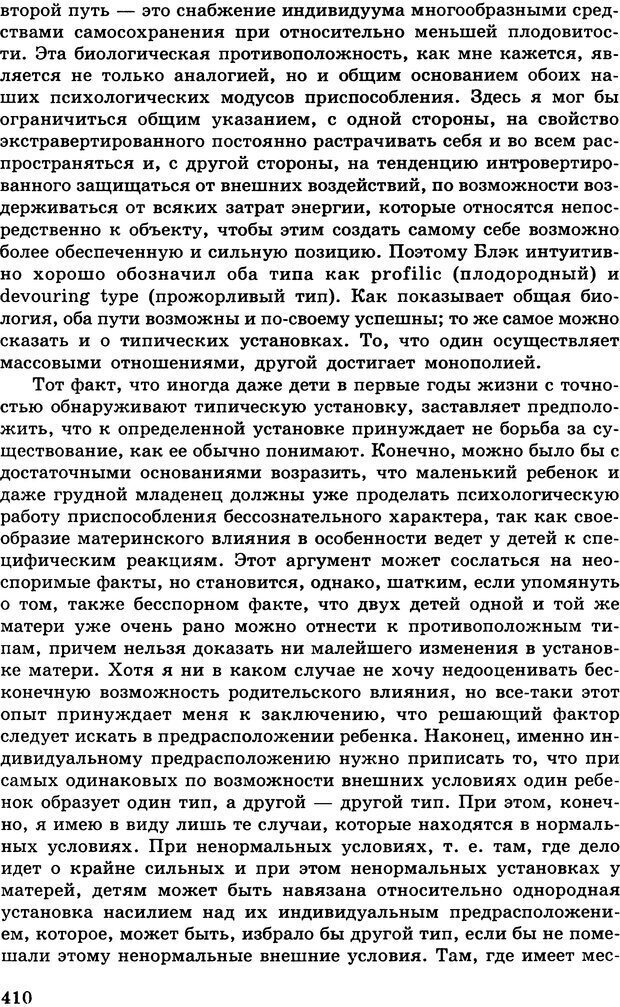 второй путь — это снабжение индивидуума многообразными средствами самосохранения при относительно меньшей плодовитости. Эта биологическая противоположность, как мне кажется, является не только аналогией, но и общим основанием обоих наших психологических модусов приспособления. Здесь я мог бы ограничиться общим указанием, с одной стороны, на свойство экстравертированного постоянно растрачивать себя и во всем распространяться и, с другой стороны, на тенденцию интровертированного защищаться от внешних воздействий, по возможности воздерживаться от всяких затрат энергии, которые относятся непосредственно к объекту, чтобы этим создать самому себе возможно более обеспеченную и сильную позицию. Поэтому Блэк интуитивно хорошо обозначил оба типа как profilic (плодородный) и devouring type (прожорливый тип). Как показывает общая биология, оба пути возможны и по-своему успешны; то же самое можно сказать и о типических установках. То, что один осуществляет массовыми отношениями, другой достигает монополией.

Тот факт, что иногда даже дети в первые годы жизни с точностью обнаруживают типическую установку, заставляет предположить, что к определенной установке принуждает не борьба за существование, как ее обычно понимают. Конечно, можно было бы с достаточными основаниями возразить, что маленький ребенок и даже грудной младенец должны уже проделать психологическую работу приспособления бессознательного характера, так как своеобразие материнского влияния в особенности ведет у детей к специфическим реакциям. Этот аргумент может сослаться на неоспоримые факты, но становится, однако, шатким, если упомянуть о том, также бесспорном факте, что двух детей одной и той же матери уже очень рано можно отнести к противоположным типам, причем нельзя доказать ни малейшего изменения в установке матери. Хотя я ни в каком случае не хочу недооценивать бесконечную возможность родительского влияния, но все-таки этот опыт принуждает меня к заключению, что решающий фактор следует искать в предрасположении ребенка. Наконец, именно индивидуальному предрасположению нужно приписать то, что при самых одинаковых по возможности внешних условиях один ребенок образует один тип, а другой — другой тип. При этом, конечно, я имею в виду лишь те случаи, которые находятся в нормальных условиях. При ненормальных условиях, т. е. там, где дело идет о крайне сильных и при этом ненормальных установках у матерей, детям может быть навязана относительно однородная установка насилием над их индивидуальным предрасположением, которое, может быть, избрало бы другой тип, если бы не помешали этому ненормальные внешние условия. Там, где имеет мес-

410